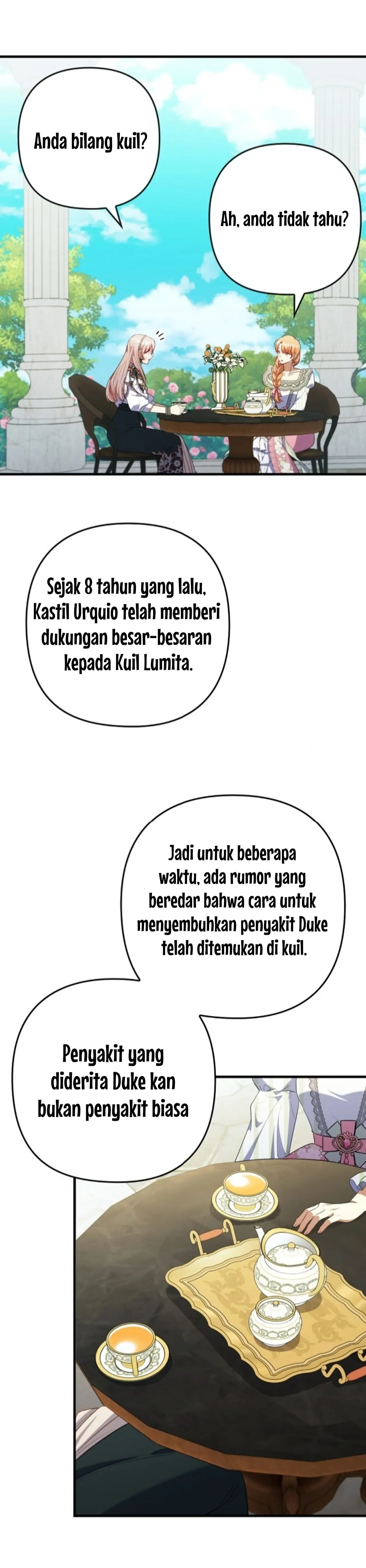 Anda bilang kuil?

Ah, anda tidak tahu?

Sejak 8 tahun yang lalu, Kastil Urquio telah memberi dukungan besar-besaran kepada Kuil Lumita.

Jadi untuk beberapa waktu, ada rumor yang beredar bahwa cara untuk menyembuhkan penyakit Duke telah ditemukan di kuil.

Penyakit yang diderita Duke kan bukan penyakit biasa